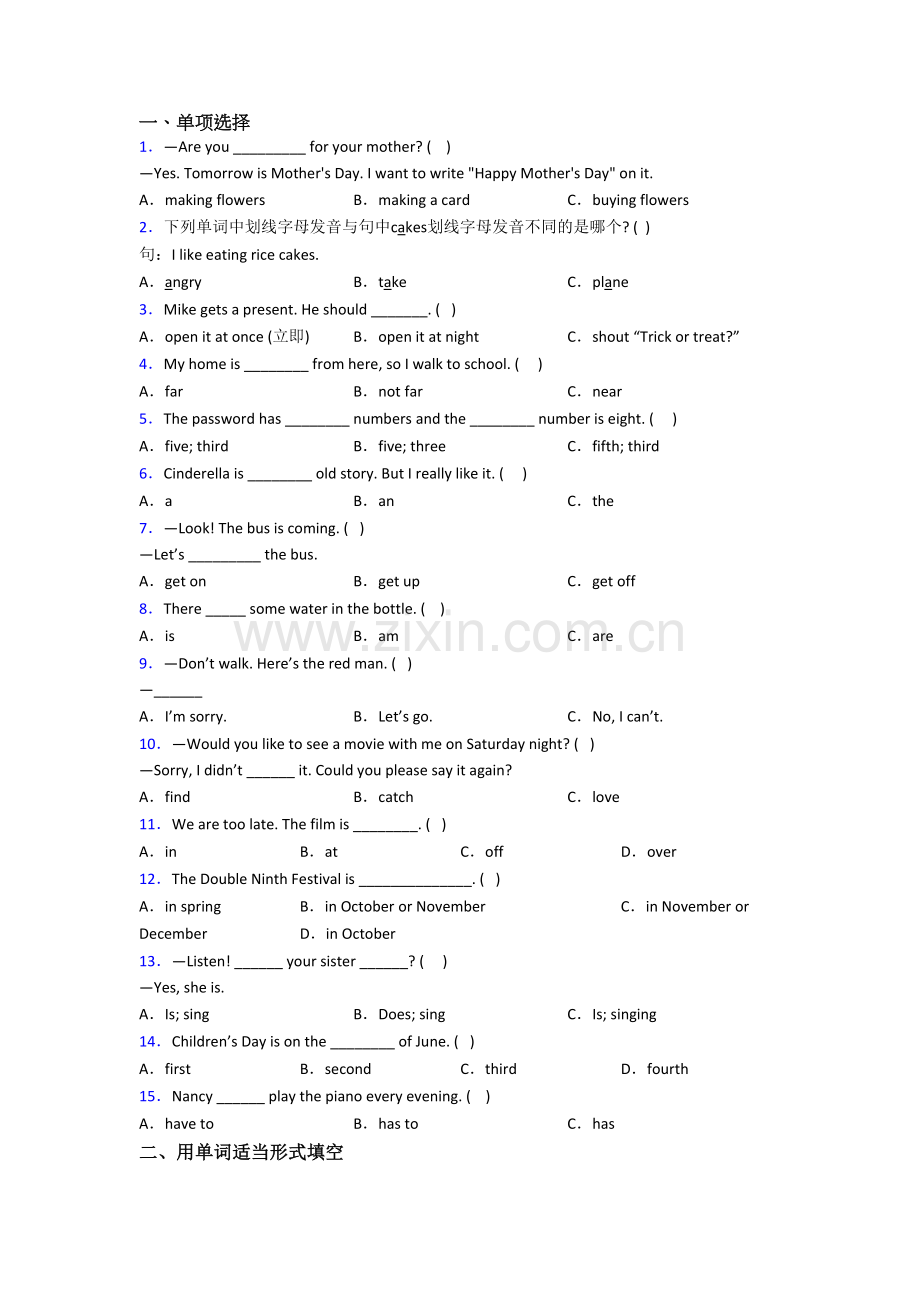 一、单项选择

1. —Are you ____ for your mother? ( )

—Yes. Tomorrow is Mother's Day. I want to write "Happy Mother's Day" on it.

A. making flowers B. making a card C. buying flowers

2. 下列单词中划线字母发音与句中cakes划线字母发音不同的是哪个? ( )

句：I like eating rice cakes.

A. angry B. take C. plane

3. Mike gets a present. He should ____. ( )

A. open it at once (立即) B. open it at night C. shout "Trick or treat?"

4. My home is ____ from here, so I walk to school. ( )

A. far B. not far C. near

5. The password has ____ numbers and the ____ number is eight. ( )

A. five; third B. five; three C. fifth; third

6. Cinderella is ____ old story. But I really like it. ( )

A. a B. an C. the

7. —Look! The bus is coming. ( )

—Let's ____ the bus.

A. get on B. get up C. get off

8. There ____ some water in the bottle. ( )

A. is B. am C. are

9. —Don't walk. Here's the red man. ( )

—____

A. I'm sorry. B. Let's go. C. No, I can't.

10. —Would you like to see a movie with me on Saturday night? ( )

—Sorry, I didn't ____ it. Could you please say it again?

A. find B. catch C. love

11. We are too late. The film is ____. ( )

A. in B. at C. off D. over

12. The Double Ninth Festival is ____. ( )

A. in spring B. in October or November C. in November or December D. in October

13. —Listen! ____ your sister ____? ( )

—Yes, she is.

A. Is; sing B. Does; sing C. Is; singing

14. Children's Day is on the ____ of June. ( )

A. first B. second C. third D. fourth

15. Nancy ____ play the piano every evening. ( )

A. have to B. has to C. has

二、用单词适当形式填空

www.zixin.com.cn